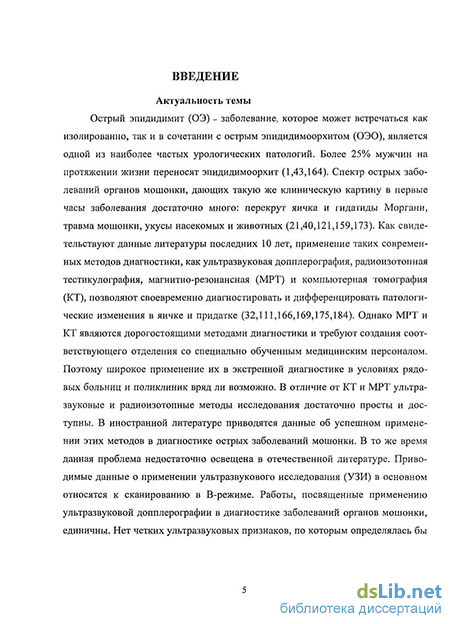 ВВЕДЕНИЕ

Актуальность темы

Острый эпидидимит (ОЭ) - заболевание, которое может встречаться как изолированно, так и в сочетании с острым эпидидимоорхитом (ОЭО), является одной из наиболее частых урологических патологий. Более 25% мужчин на протяжении жизни переносят эпидидимоорхит (1,43,164). Спектр острых заболеваний органов мошонки, дающих такую же клиническую картину в первые часы заболевания достаточно много: перекрут яичка и гидатиды Моргани, травма мошонки, укусы насекомых и животных (21,40,121,159,173). Как свидетельствуют данные литературы последних 10 лет, применение таких современных методов диагностики, как ультразвуковая допплерография, радиоизотопная тестикулография, магнитно-резонансная (МРТ) и компьютерная томография (КТ), позволяют своевременно диагностировать и дифференцировать патологические изменения в яичке и придатке (32,111,166,169,175,184). Однако МРТ и КТ являются дорогостоящими методами диагностики и требуют создания соответствующего отделения со специально обученным медицинским персоналом. Поэтому широкое применение их в экстренной диагностике в условиях рядовых больниц и поликлиник вряд ли возможно. В отличие от КТ и МРТ ультразвуковые и радиоизотопные методы исследования достаточно просты и доступны. В иностранной литературе приводятся данные об успешном применении этих методов в диагностике острых заболеваний мошонки. В то же время данная проблема недостаточно освещена в отечественной литературе. Приводимые данные о применении ультразвукового исследования (УЗИ) в основном относятся к сканированию в В-режиме. Работы, посвященные применению ультразвуковой допплерографии в диагностике заболеваний органов мошонки, единичны. Нет четких ультразвуковых признаков, по которым определялась бы

5

dsLib.net
библиотека диссертаций